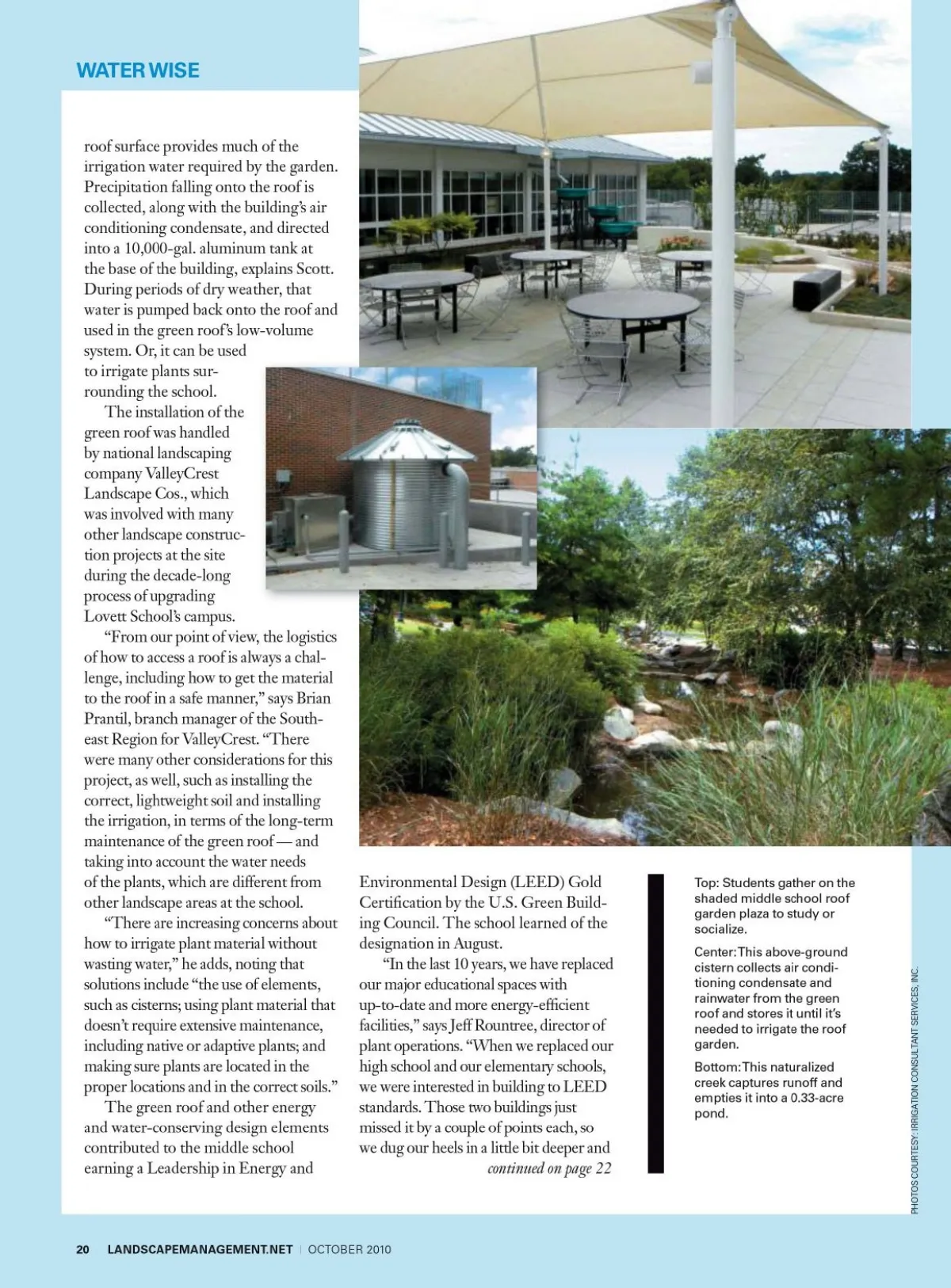 WATER WISE

roof surface provides much of the irrigation water required by the garden. Precipitation falling onto the roof is collected, along with the building's air conditioning condensate, and directed into a 10,000-gal. aluminum tank at the base of the building, explains Scott. During periods of dry weather, that water is pumped back onto the roof and used in the green roof's low-volume system. Or, it can be used to irrigate plants surrounding the school.

The installation of the green roof was handled by national landscaping company ValleyCrest Landscape Cos., which was involved with many other landscape construction projects at the site during the decade-long process of upgrading Lovett School's campus.

"From our point of view, the logistics of how to access a roof is always a challenge, including how to get the material to the roof in a safe manner," says Brian Prantil, branch manager of the Southeast Region for ValleyCrest. "There were many other considerations for this project, as well, such as installing the correct, lightweight soil and installing the irrigation, in terms of the long-term maintenance of the green roof — and taking into account the water needs of the plants, which are different from other landscape areas at the school.

"There are increasing concerns about how to irrigate plant material without wasting water," he adds, noting that solutions include "the use of elements, such as cisterns; using plant material that doesn't require extensive maintenance, including native or adaptive plants; and making sure plants are located in the proper locations and in the correct soils."

The green roof and other energy and water-conserving design elements contributed to the middle school earning a Leadership in Energy and Environmental Design (LEED) Gold Certification by the U.S. Green Building Council. The school learned of the designation in August.

"In the last 10 years, we have replaced our major educational spaces with up-to-date and more energy-efficient facilities," says Jeff Rountree, director of plant operations. "When we replaced our high school and our elementary schools, we were interested in building to LEED standards. Those two buildings just missed it by a couple of points each, so we dug our heels in a little bit deeper and
continued on page 22

Top: Students gather on the shaded middle school roof garden plaza to study or socialize.

Center: This above-ground cistern collects air conditioning condensate and rainwater from the green roof and stores it until it's needed to irrigate the roof garden.

Bottom: This naturalized creek captures runoff and empties it into a 0.33-acre pond.

PHOTOS COURTESY: IRRIGATION CONSULTANT SERVICES, INC.

20 LANDSCAPEMANAGEMENT.NET | OCTOBER 2010